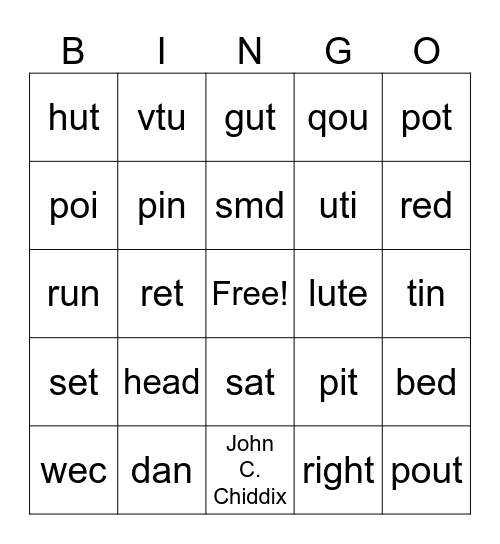 | B | I | N | G | O |
|---|---|---|---|---|
| hut | vtu | gut | qou | pot |
| poi | pin | smd | uti | red |
| run | ret | Free! | lute | tin |
| set | head | sat | pit | bed |
| wec | dan | John C. Chiddix | right | pout |